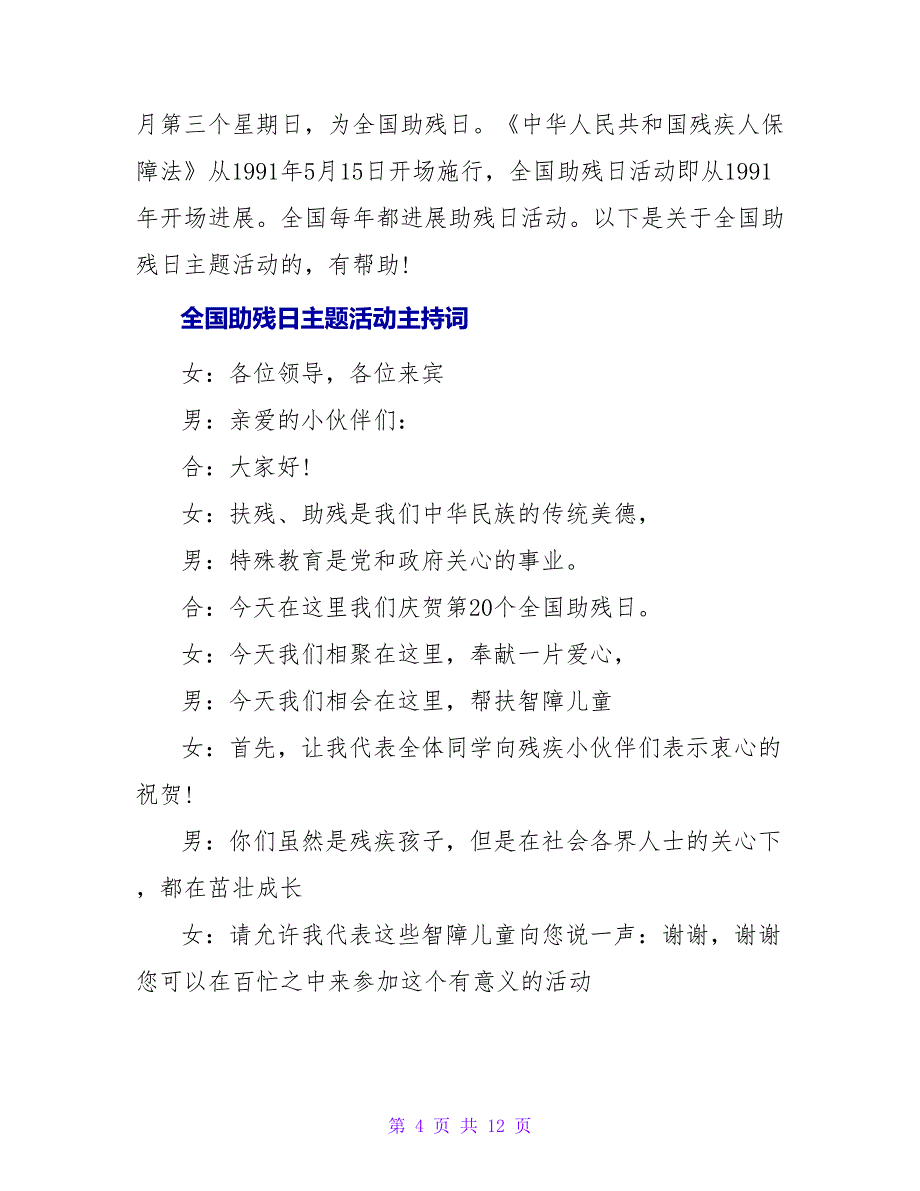 月第三个星期日，为全国助残日。《中华人民共和国残疾人保障法》从1991年5月15日开场施行，全国助残日活动即从1991年开场进展。全国每年都进展助残日活动。以下是关于全国助残日主题活动的，有帮助！

全国助残日主题活动主持词

女：各位领导，各位来宾

男：亲爱的小伙伴们：

合：大家好！

女：扶残、助残是我们中华民族的传统美德，

男：特殊教育是党和政府关心的事业。

合：今天在这里我们庆贺第20个全国助残日。

女：今天我们相聚在这里，奉献一片爱心，

男：今天我们相会在这里，帮扶智障儿童

女：首先，让我代表全体同学向残疾小伙伴们表示衷心的祝贺！

男：你们虽然是残疾孩子，但是在社会各界人士的关心下，都在茁壮成长

女：请允许我代表这些智障儿童向您说一声：谢谢，谢谢您可以在百忙之中来参加这个有意义的活动

第 4 页 共 12 页